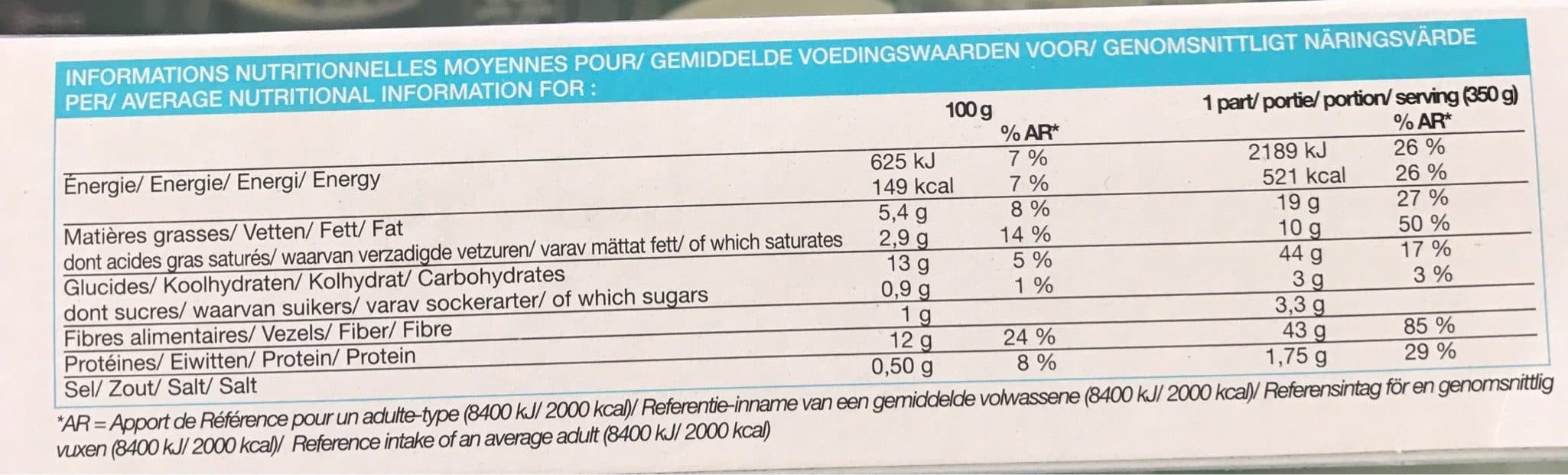 INFORMATIONS NUTRITIONNELLES MOYENNES POUR/ GEMIDDELDE VOEDINGSWAARDEN VOOR/ GENOMSNITTLIGT NÄRINGSVÄRDE PER/ AVERAGE NUTRITIONAL INFORMATION FOR :

|  | 100 g | % AR* | 1 part/ portie/ portion/ serving (350 g) | % AR* |
|---|---|---|---|---|
| Énergie/ Energie/ Energi/ Energy | 625 kJ | 7 % | 2189 kJ | 26 % |
|  | 149 kcal | 7 % | 521 kcal | 26 % |
| Matières grasses/ Vetten/ Fett/ Fat | 5,4 g | 8 % | 19 g | 27 % |
| dont acides gras saturés/ waarvan verzadigde vetzuren/ varav mättat fett/ of which saturates | 2,9 g | 14 % | 10 g | 50 % |
| Glucides/ Koolhydraten/ Kolhydrat/ Carbohydrates | 13 g | 5 % | 44 g | 17 % |
| dont sucres/ waarvan suikers/ varav sockerarter/ of which sugars | 0,9 g | 1 % | 3 g | 3 % |
| Fibres alimentaires/ Vezels/ Fiber/ Fibre | 1 g |  | 3,3 g |  |
| Protéines/ Eiwitten/ Protein/ Protein | 12 g | 24 % | 43 g | 85 % |
| Sel/ Zout/ Salt/ Salt | 0,50 g | 8 % | 1,75 g | 29 % |

*AR = Apport de Référence pour un adulte-type (8400 kJ/ 2000 kcal)/ Referentie-inname van een gemiddelde volwassene (8400 kJ/ 2000 kcal)/ Referensintag för en genomsnittlig vuxen (8400 kJ/ 2000 kcal)/ Reference intake of an average adult (8400 kJ/ 2000 kcal)